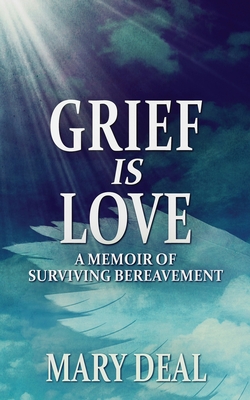 GRIEF
IS
LOVE
A MEMOIR OF
SURVIVING BEREAVEMENT

MARY DEAL